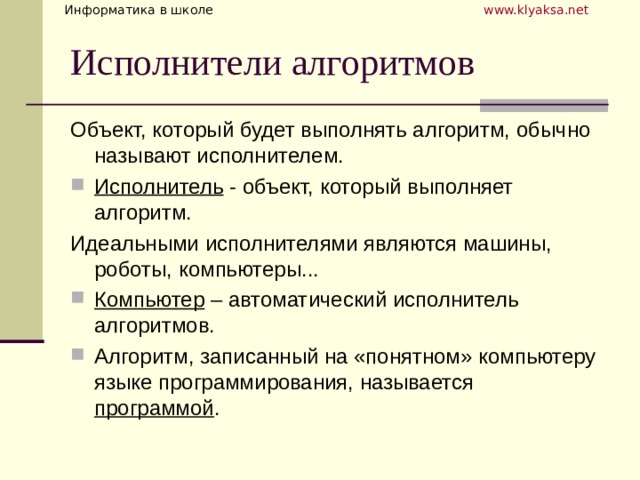 Информатика в школе www.klyaksa.net

Исполнители алгоритмов

Объект, который будет выполнять алгоритм, обычно называют исполнителем.

Исполнитель - объект, который выполняет алгоритм.

Идеальными исполнителями являются машины, роботы, компьютеры...

Компьютер – автоматический исполнитель алгоритмов.

Алгоритм, записанный на «понятном» компьютеру языке программирования, называется программой.